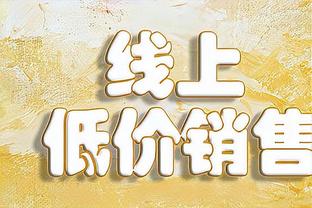 线上
低价销售